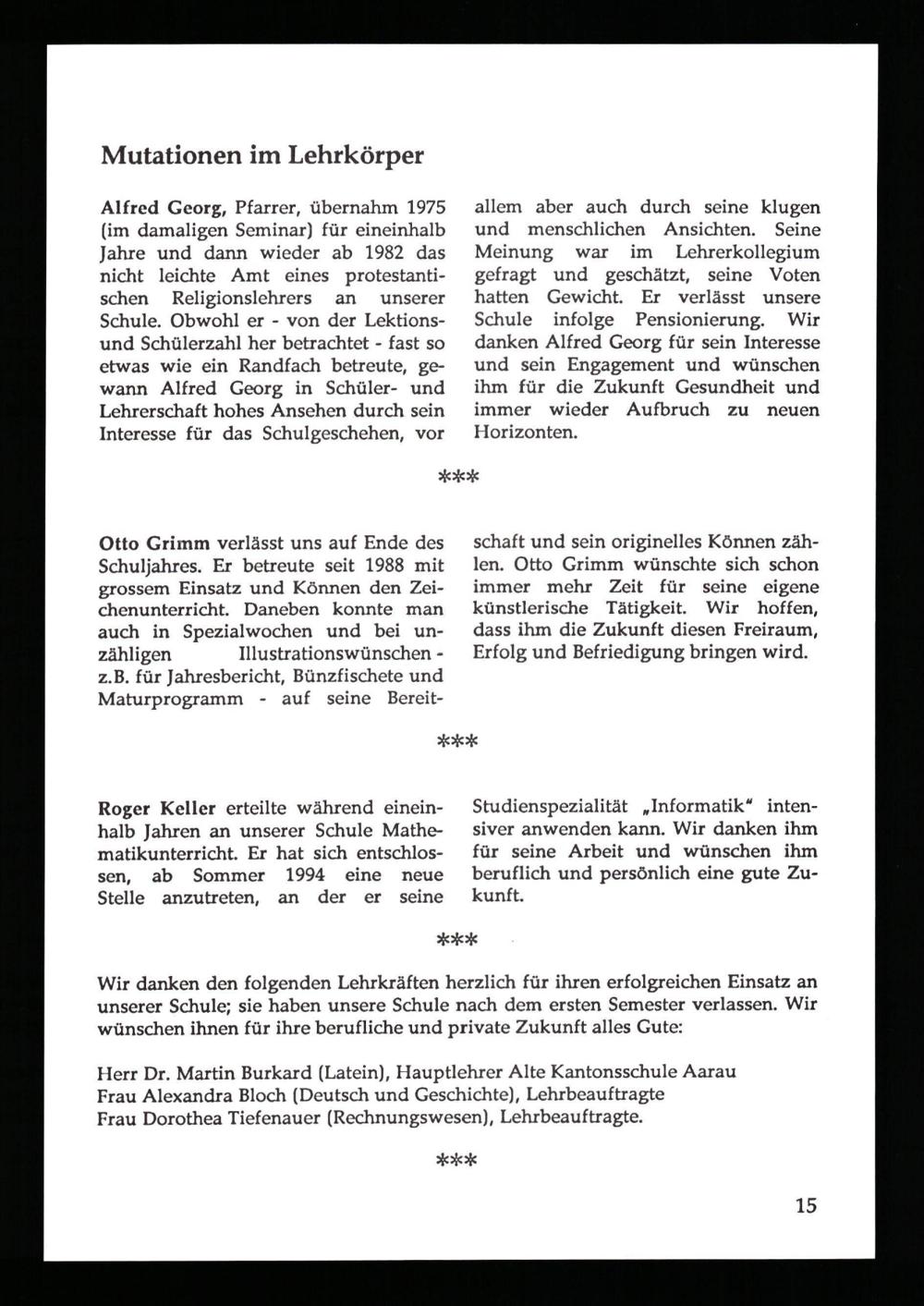 Mutationen im Lehrkörper

Alfred Georg, Pfarrer, übernahm 1975 (im damaligen Seminar) für eineinhalb Jahre und dann wieder ab 1982 das nicht leichte Amt eines protestantischen Religionslehrers an unserer Schule. Obwohl er - von der Lektions- und Schülerzahl her betrachtet - fast so etwas wie ein Randfach betreute, gewann Alfred Georg in Schüler- und Lehrerschaft hohes Ansehen durch sein Interesse für das Schulgeschehen, vor allem aber auch durch seine klugen und menschlichen Ansichten. Seine Meinung war im Lehrerkollegium gefragt und geschätzt, seine Voten hatten Gewicht. Er verlässt unsere Schule infolge Pensionierung. Wir danken Alfred Georg für sein Interesse und sein Engagement und wünschen ihm für die Zukunft Gesundheit und immer wieder Aufbruch zu neuen Horizonten.

***

Otto Grimm verlässt uns auf Ende des Schuljahres. Er betreute seit 1988 mit grossem Einsatz und Können den Zeichenunterricht. Daneben konnte man auch in Spezialwochen und bei unzähligen Illustrationswünschen - z.B. für Jahresbericht, Bünzfischete und Maturprogramm - auf seine Bereitschaft und sein originelles Können zählen. Otto Grimm wünschte sich schon immer mehr Zeit für seine eigene künstlerische Tätigkeit. Wir hoffen, dass ihm die Zukunft diesen Freiraum, Erfolg und Befriedigung bringen wird.

***

Roger Keller erteilte während eineinhalb Jahren an unserer Schule Mathematikunterricht. Er hat sich entschlossen, ab Sommer 1994 eine neue Stelle anzutreten, an der er seine Studienspezialität „Informatik" intensiver anwenden kann. Wir danken ihm für seine Arbeit und wünschen ihm beruflich und persönlich eine gute Zukunft.

***

Wir danken den folgenden Lehrkräften herzlich für ihren erfolgreichen Einsatz an unserer Schule; sie haben unsere Schule nach dem ersten Semester verlassen. Wir wünschen ihnen für ihre berufliche und private Zukunft alles Gute:

Herr Dr. Martin Burkard (Latein), Hauptlehrer Alte Kantonsschule Aarau
Frau Alexandra Bloch (Deutsch und Geschichte), Lehrbeauftragte
Frau Dorothea Tiefenauer (Rechnungswesen), Lehrbeauftragte.

***

15